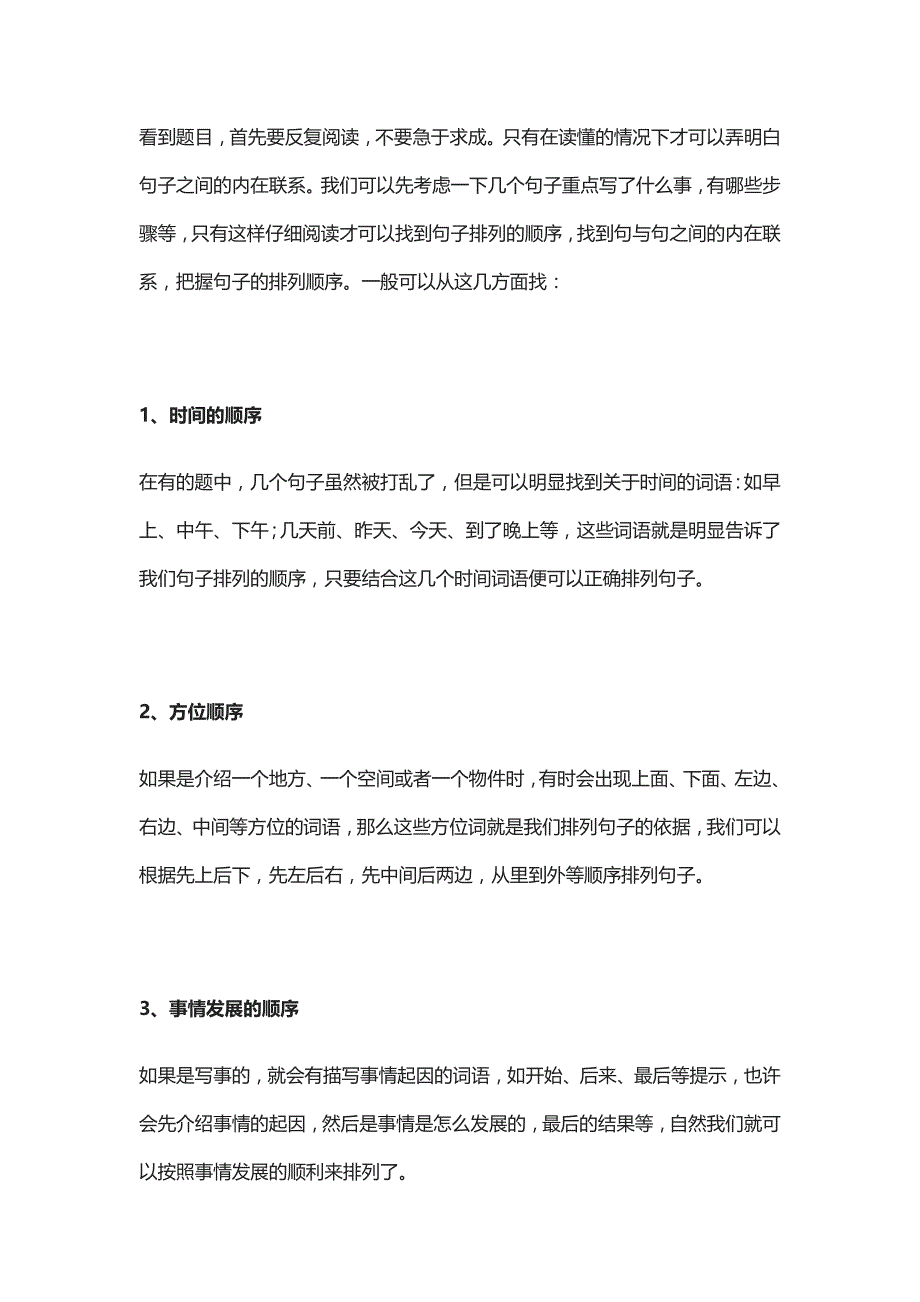 看到题目，首先要反复阅读，不要急于求成。只有在读懂的情况下才可以弄明白句子之间的内在联系。我们可以先考虑一下几个句子重点写了什么事，有哪些步骤等，只有这样仔细阅读才可以找到句子排列的顺序，找到句与句之间的内在联系，把握句子的排列顺序。一般可以从这几方面找：

1、时间的顺序

在有的题中，几个句子虽然被打乱了，但是可以明显找到关于时间的词语：如早上、中午、下午；几天前、昨天、今天、到了晚上等，这些词语就是明显告诉了我们句子排列的顺序，只要结合这几个时间词语便可以正确排列句子。

2、方位顺序

如果是介绍一个地方、一个空间或者一个物件时，有时会出现上面、下面、左边、右边、中间等方位的词语，那么这些方位词就是我们排列句子的依据，我们可以根据先上后下，先左后右，先中间后两边，从里到外等顺序排列句子。

3、事情发展的顺序

如果是写事的，就会有描写事情起因的词语，如开始、后来、最后等提示，也许会先介绍事情的起因，然后是事情是怎么发展的，最后的结果等，自然我们就可以按照事情发展的顺利来排列了。